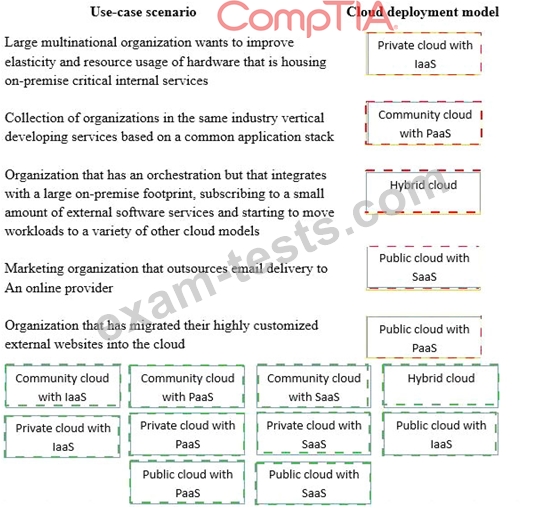 Use-case scenario CompTIA Cloud deployment model

Large multinational organization wants to improve elasticity and resource usage of hardware that is housing on-premise critical internal services

Private cloud with IaaS

Collection of organizations in the same industry vertical developing services based on a common application stack

Community cloud with PaaS

Organization that has an orchestration but that integrates with a large on-premise footprint, subscribing to a small amount of external software services and starting to move workloads to a variety of other cloud models

Hybrid cloud

Marketing organization that outsources email delivery to An online provider

Public cloud with SaaS

Organization that has migrated their highly customized external websites into the cloud

Public cloud with PaaS

exam-tests.com

Community cloud with IaaS

Community cloud with PaaS

Community cloud with SaaS

Hybrid cloud

Private cloud with IaaS

Private cloud with PaaS

Private cloud with SaaS

Public cloud with IaaS

Public cloud with PaaS

Public cloud with SaaS